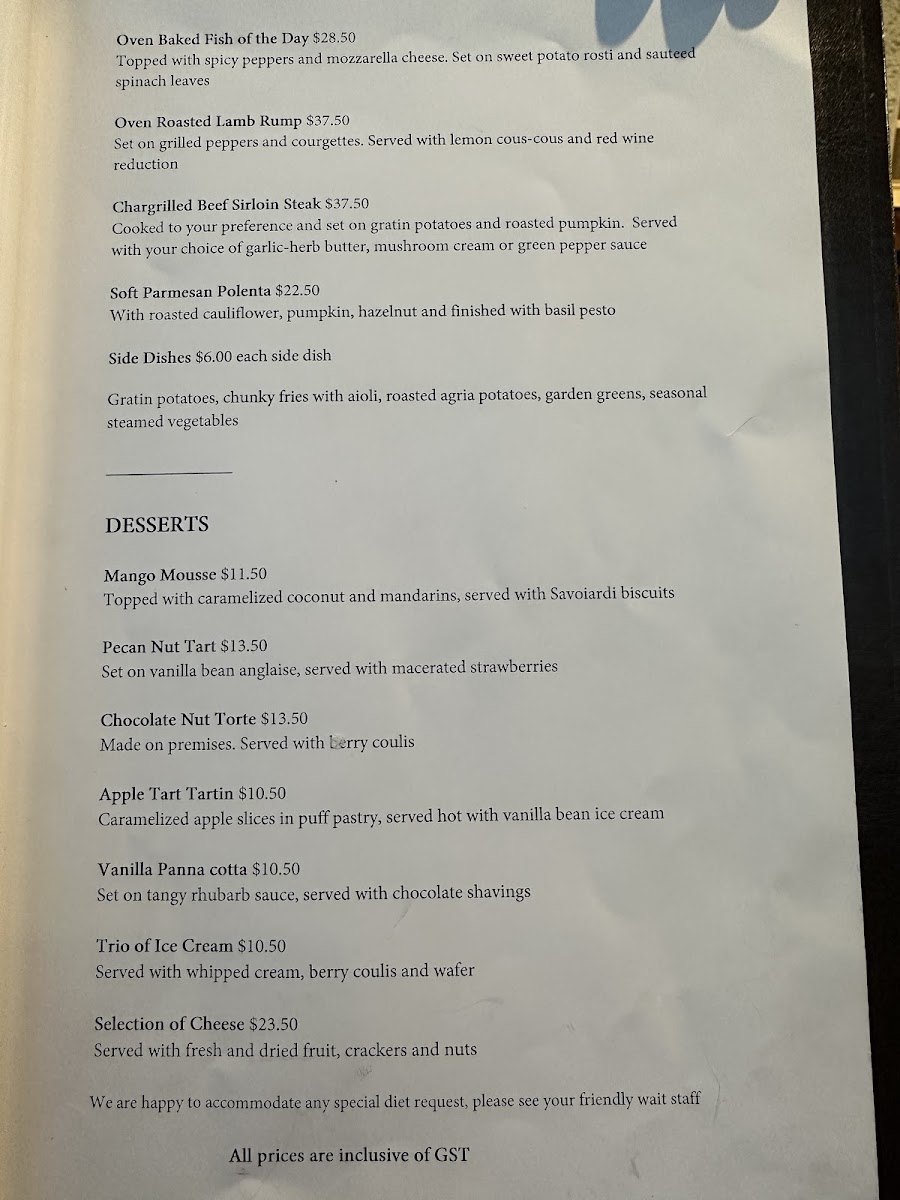 Oven Baked Fish of the Day $28.50
Topped with spicy peppers and mozzarella cheese. Set on sweet potato rosti and sauteed spinach leaves

Oven Roasted Lamb Rump $37.50
Set on grilled peppers and courgettes. Served with lemon cous-cous and red wine reduction

Chargrilled Beef Sirloin Steak $37.50
Cooked to your preference and set on gratin potatoes and roasted pumpkin. Served with your choice of garlic-herb butter, mushroom cream or green pepper sauce

Soft Parmesan Polenta $22.50
With roasted cauliflower, pumpkin, hazelnut and finished with basil pesto

Side Dishes $6.00 each side dish

Gratin potatoes, chunky fries with aioli, roasted agria potatoes, garden greens, seasonal steamed vegetables

DESSERTS

Mango Mousse $11.50
Topped with caramelized coconut and mandarins, served with Savoiardi biscuits

Pecan Nut Tart $13.50
Set on vanilla bean anglaise, served with macerated strawberries

Chocolate Nut Torte $13.50
Made on premises. Served with berry coulis

Apple Tart Tartin $10.50
Caramelized apple slices in puff pastry, served hot with vanilla bean ice cream

Vanilla Panna cotta $10.50
Set on tangy rhubarb sauce, served with chocolate shavings

Trio of Ice Cream $10.50
Served with whipped cream, berry coulis and wafer

Selection of Cheese $23.50
Served with fresh and dried fruit, crackers and nuts

We are happy to accommodate any special diet request, please see your friendly wait staff

All prices are inclusive of GST